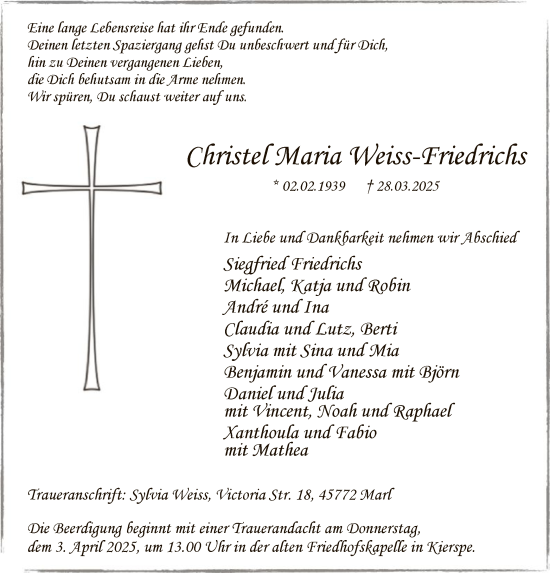 Eine lange Lebensreise hat ihr Ende gefunden.
Deinen letzten Spaziergang gehst Du unbeschwert und für Dich,
hin zu Deinen vergangenen Lieben,
die Dich behutsam in die Arme nehmen.
Wir spüren, Du schaust weiter auf uns.

Christel Maria Weiss-Friedrichs

* 02.02.1939 † 28.03.2025

In Liebe und Dankbarkeit nehmen wir Abschied

Siegfried Friedrichs
Michael, Katja und Robin
André und Ina
Claudia und Lutz, Berti
Sylvia mit Sina und Mia
Benjamin und Vanessa mit Björn
Daniel und Julia
mit Vincent, Noah und Raphael
Xanthoula und Fabio
mit Mathea

Traueranschrift: Sylvia Weiss, Victoria Str. 18, 45772 Marl

Die Beerdigung beginnt mit einer Trauerandacht am Donnerstag, dem 3. April 2025, um 13.00 Uhr in der alten Friedhofskapelle in Kierspe.